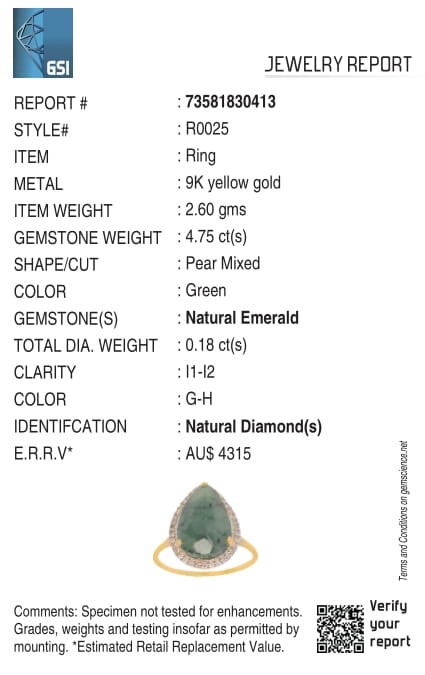 GSI

JEWELRY REPORT

REPORT # : 73581830413
STYLE# : R0025
ITEM : Ring
METAL : 9K yellow gold
ITEM WEIGHT : 2.60 gms
GEMSTONE WEIGHT : 4.75 ct(s)
SHAPE/CUT : Pear Mixed
COLOR : Green
GEMSTONE(S) : Natural Emerald
TOTAL DIA. WEIGHT : 0.18 ct(s)
CLARITY : I1-I2
COLOR : G-H
IDENTIFCATION : Natural Diamond(s)
E.R.R.V* : AU$ 4315

Terms and Conditions on gemscience.net

Comments: Specimen not tested for enhancements. Grades, weights and testing insofar as permitted by mounting. *Estimated Retail Replacement Value.

Verify
your
report